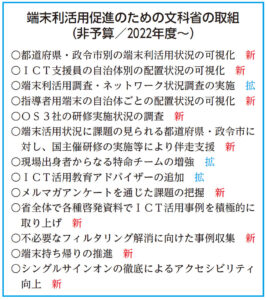 端末利活用促進のための文科省の取組
（非予算／2022年度～）

○都道府県・政令市別の端末利活用状況の可視化　新
○ＩＣＴ支援員の自治体別の配置状況の可視化　新
○端末利活用調査・ネットワーク状況調査の実施　拡
○指導者用端末の自治体ごとの配置状況の可視化　新
○ＯＳ３社の研修実施状況の調査　新
○端末活用状況に課題の見られる都道府県・政令市に対し、国主催研修の実施等により伴走支援　新
○現場出身者からなる特命チームの増強　拡
○ＩＣＴ活用教育アドバイザーの追加　拡
○メルマガアンケートを通じた課題の把握　新
○省全体で各種啓発資料でＩＣＴ活用事例を積極的に取り上げ　新
○不必要なフィルタリング解消に向けた事例収集　新
○端末持ち帰りの推進　新
○シングルサインオンの徹底によるアクセシビリティ向上　新